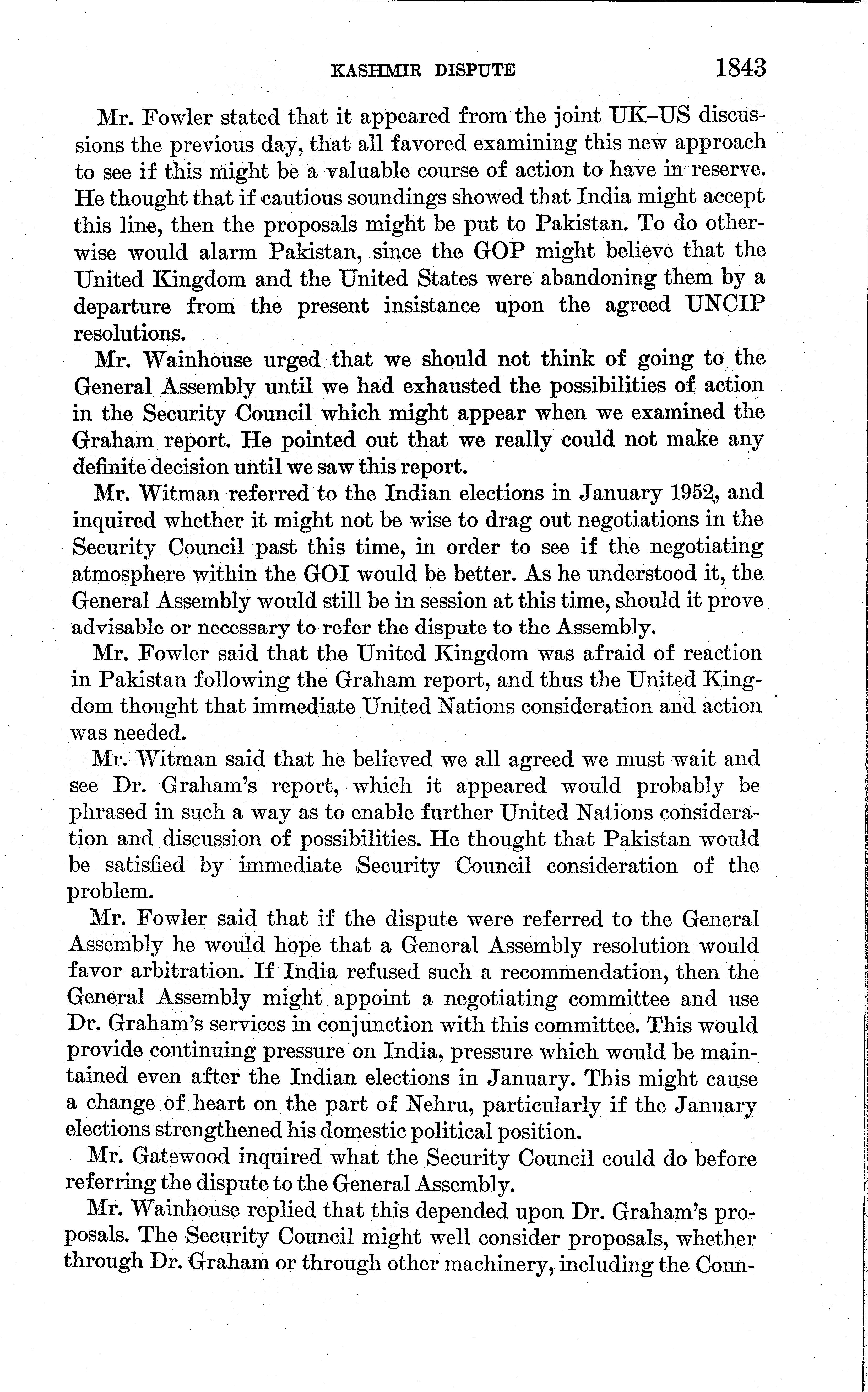 KASHMIR DISPUTE 1843

Mr. Fowler stated that it appeared from the joint UK–US discussions the previous day, that all favored examining this new approach to see if this might be a valuable course of action to have in reserve. He thought that if cautious soundings showed that India might accept this line, then the proposals might be put to Pakistan. To do otherwise would alarm Pakistan, since the GOP might believe that the United Kingdom and the United States were abandoning them by a departure from the present insistance upon the agreed UNCIP resolutions.

Mr. Wainhouse urged that we should not think of going to the General Assembly until we had exhausted the possibilities of action in the Security Council which might appear when we examined the Graham report. He pointed out that we really could not make any definite decision until we saw this report.

Mr. Witman referred to the Indian elections in January 1952, and inquired whether it might not be wise to drag out negotiations in the Security Council past this time, in order to see if the negotiating atmosphere within the GOI would be better. As he understood it, the General Assembly would still be in session at this time, should it prove advisable or necessary to refer the dispute to the Assembly.

Mr. Fowler said that the United Kingdom was afraid of reaction in Pakistan following the Graham report, and thus the United Kingdom thought that immediate United Nations consideration and action was needed.

Mr. Witman said that he believed we all agreed we must wait and see Dr. Graham's report, which it appeared would probably be phrased in such a way as to enable further United Nations consideration and discussion of possibilities. He thought that Pakistan would be satisfied by immediate Security Council consideration of the problem.

Mr. Fowler said that if the dispute were referred to the General Assembly he would hope that a General Assembly resolution would favor arbitration. If India refused such a recommendation, then the General Assembly might appoint a negotiating committee and use Dr. Graham's services in conjunction with this committee. This would provide continuing pressure on India, pressure which would be maintained even after the Indian elections in January. This might cause a change of heart on the part of Nehru, particularly if the January elections strengthened his domestic political position.

Mr. Gatewood inquired what the Security Council could do before referring the dispute to the General Assembly.

Mr. Wainhouse replied that this depended upon Dr. Graham's proposals. The Security Council might well consider proposals, whether through Dr. Graham or through other machinery, including the Coun-